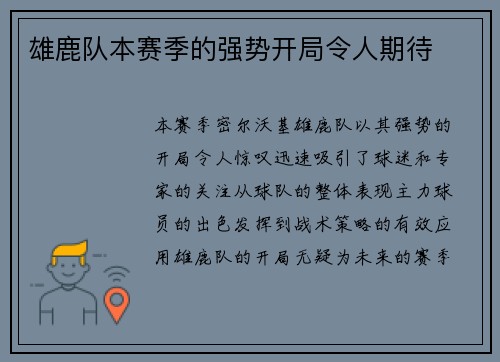 雄鹿队本赛季的强势开局令人期待

本赛季密尔沃基雄鹿队以其强势的开局令人惊叹迅速吸引了球迷和专家的关注从球队的整体表现主力球员的出色发挥到战术策略的有效应用雄鹿队的开局无疑为未来的赛季